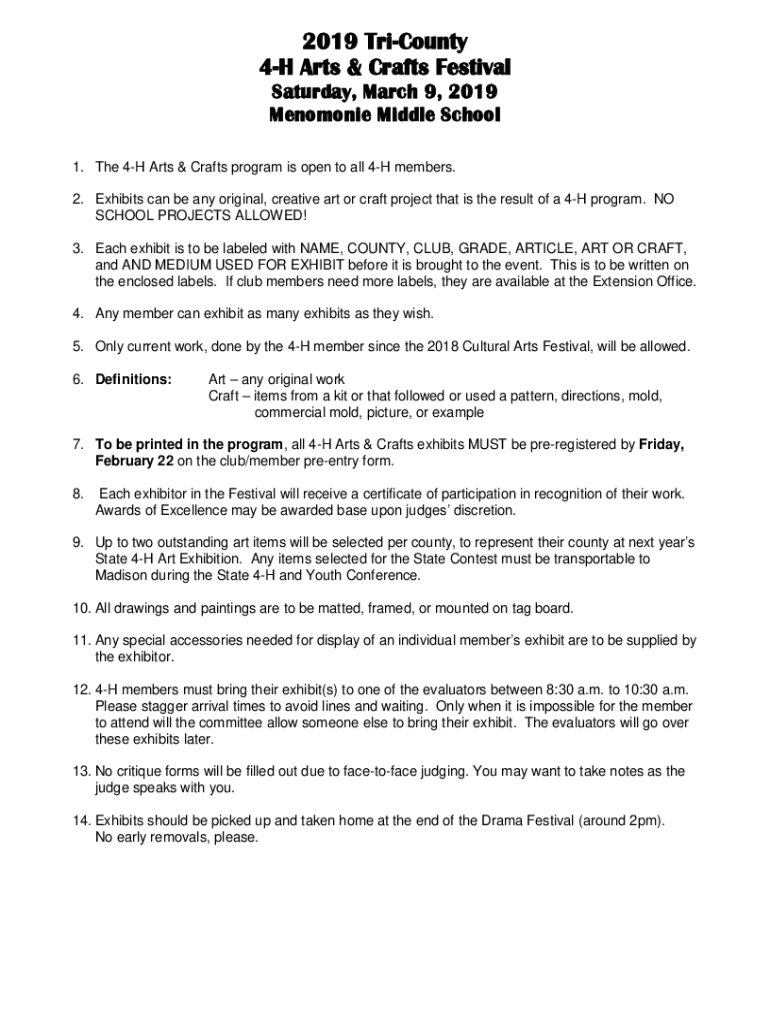 2019 Tri-County
4-H Arts & Crafts Festival
Saturday, March 9, 2019
Menomonie Middle School

1. The 4-H Arts & Crafts program is open to all 4-H members.

2. Exhibits can be any original, creative art or craft project that is the result of a 4-H program. NO SCHOOL PROJECTS ALLOWED!

3. Each exhibit is to be labeled with NAME, COUNTY, CLUB, GRADE, ARTICLE, ART OR CRAFT, and AND MEDIUM USED FOR EXHIBIT before it is brought to the event. This is to be written on the enclosed labels. If club members need more labels, they are available at the Extension Office.

4. Any member can exhibit as many exhibits as they wish.

5. Only current work, done by the 4-H member since the 2018 Cultural Arts Festival, will be allowed.

6. Definitions: Art – any original work
Craft – items from a kit or that followed or used a pattern, directions, mold, commercial mold, picture, or example

7. To be printed in the program, all 4-H Arts & Crafts exhibits MUST be pre-registered by Friday, February 22 on the club/member pre-entry form.

8. Each exhibitor in the Festival will receive a certificate of participation in recognition of their work. Awards of Excellence may be awarded base upon judges' discretion.

9. Up to two outstanding art items will be selected per county, to represent their county at next year's State 4-H Art Exhibition. Any items selected for the State Contest must be transportable to Madison during the State 4-H and Youth Conference.

10. All drawings and paintings are to be matted, framed, or mounted on tag board.

11. Any special accessories needed for display of an individual member's exhibit are to be supplied by the exhibitor.

12. 4-H members must bring their exhibit(s) to one of the evaluators between 8:30 a.m. to 10:30 a.m. Please stagger arrival times to avoid lines and waiting. Only when it is impossible for the member to attend will the committee allow someone else to bring their exhibit. The evaluators will go over these exhibits later.

13. No critique forms will be filled out due to face-to-face judging. You may want to take notes as the judge speaks with you.

14. Exhibits should be picked up and taken home at the end of the Drama Festival (around 2pm). No early removals, please.